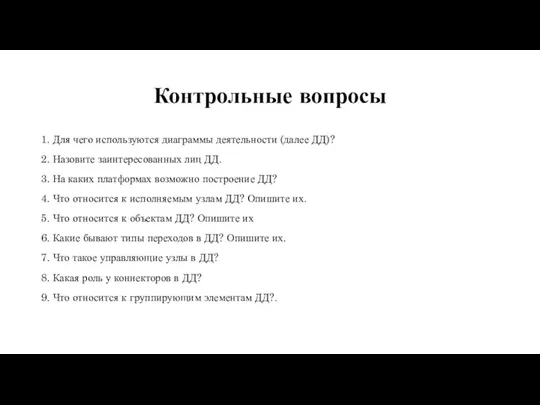 Контрольные вопросы

1. Для чего используются диаграммы деятельности (далее ДД)?
2. Назовите заинтересованных лиц ДД.
3. На каких платформах возможно построение ДД?
4. Что относится к исполняемым узлам ДД? Опишите их.
5. Что относится к объектам ДД? Опишите их
6. Какие бывают типы переходов в ДД? Опишите их.
7. Что такое управляющие узлы в ДД?
8. Какая роль у коннекторов в ДД?
9. Что относится к группирующим элементам ДД?.